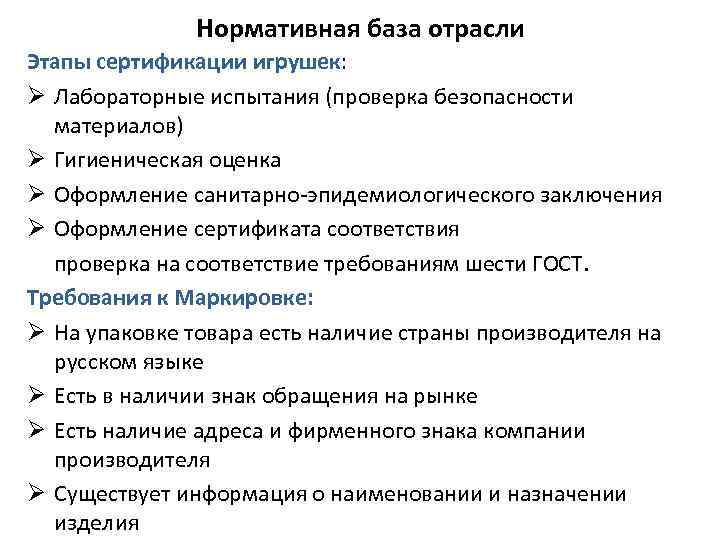 Нормативная база отрасли

Этапы сертификации игрушек:

➢ Лабораторные испытания (проверка безопасности материалов)
➢ Гигиеническая оценка
➢ Оформление санитарно-эпидемиологического заключения
➢ Оформление сертификата соответствия

проверка на соответствие требованиям шести ГОСТ.

Требования к Маркировке:

➢ На упаковке товара есть наличие страны производителя на русском языке
➢ Есть в наличии знак обращения на рынке
➢ Есть наличие адреса и фирменного знака компании производителя
➢ Существует информация о наименовании и назначении изделия